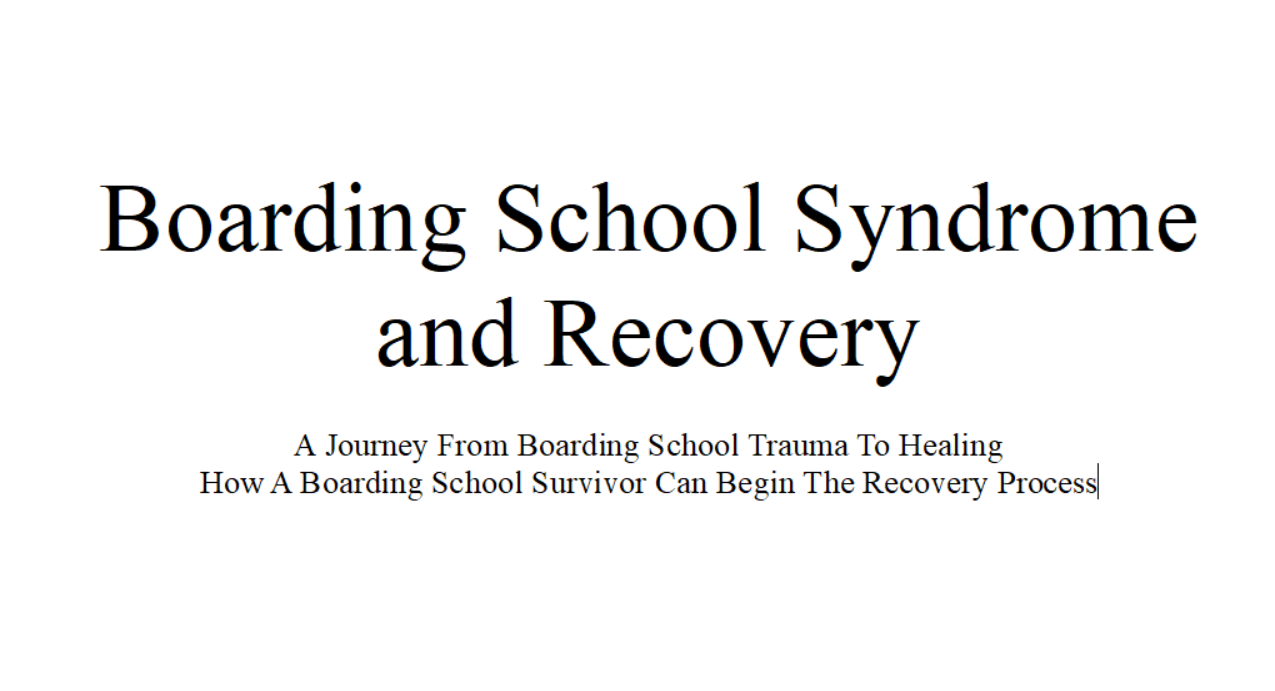 Boarding School Syndrome and Recovery

A Journey From Boarding School Trauma To Healing
How A Boarding School Survivor Can Begin The Recovery Process